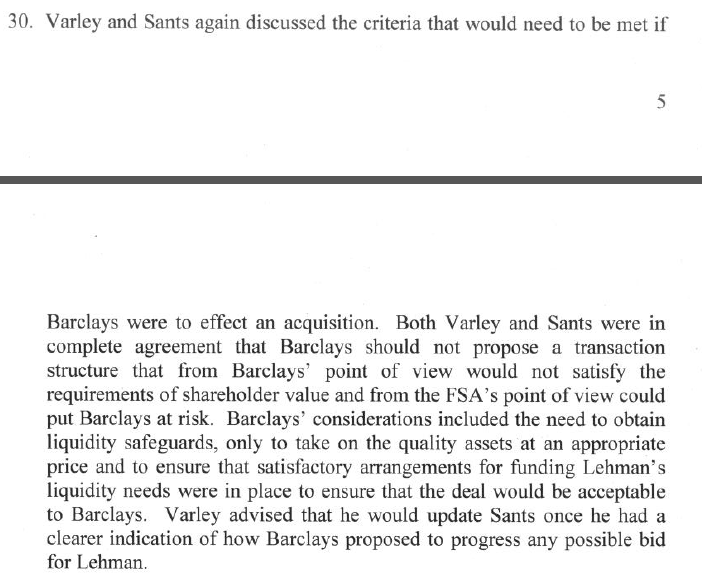 30. Varley and Sants again discussed the criteria that would need to be met if

5

Barclays were to effect an acquisition. Both Varley and Sants were in complete agreement that Barclays should not propose a transaction structure that from Barclays' point of view would not satisfy the requirements of shareholder value and from the FSA's point of view could put Barclays at risk. Barclays' considerations included the need to obtain liquidity safeguards, only to take on the quality assets at an appropriate price and to ensure that satisfactory arrangements for funding Lehman's liquidity needs were in place to ensure that the deal would be acceptable to Barclays. Varley advised that he would update Sants once he had a clearer indication of how Barclays proposed to progress any possible bid for Lehman.